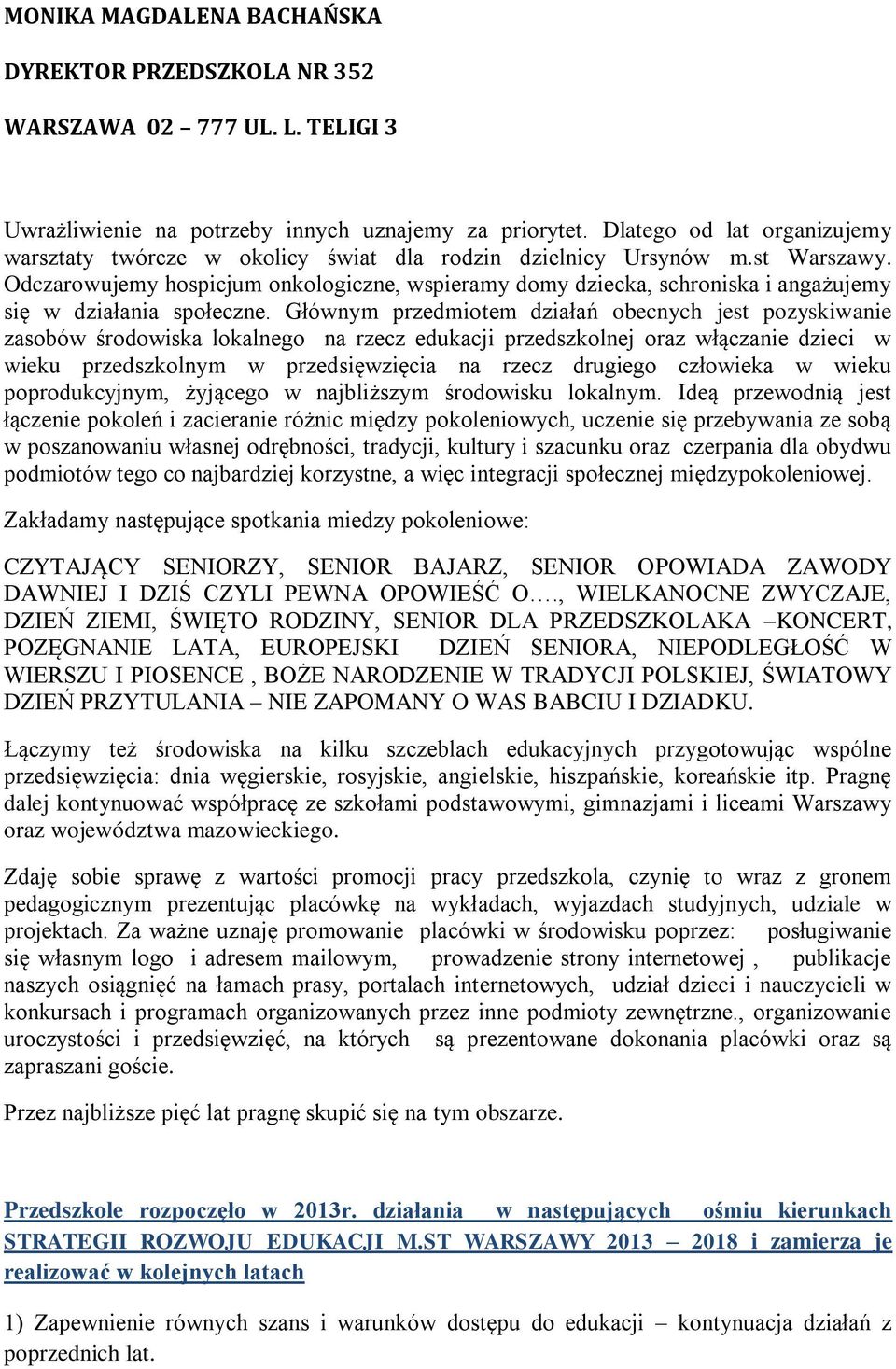 MONIKA MAGDALENA BACHAŃSKA

DYREKTOR PRZEDSZKOLA NR 352

WARSZAWA 02 – 777 UL. L. TELIGI 3

Uwrażliwienie na potrzeby innych uznajemy za priorytet. Dlatego od lat organizujemy warsztaty twórcze w okolicy świat dla rodzin dzielnicy Ursynów m.st Warszawy. Odczarowujemy hospicjum onkologiczne, wspieramy domy dziecka, schroniska i angażujemy się w działania społeczne. Głównym przedmiotem działań obecnych jest pozyskiwanie zasobów środowiska lokalnego na rzecz edukacji przedszkolnej oraz włączanie dzieci w wieku przedszkolnym w przedsięwzięcia na rzecz drugiego człowieka w wieku poprodukcyjnym, żyjącego w najbliższym środowisku lokalnym. Ideą przewodnią jest łączenie pokoleń i zacieranie różnic między pokoleniowych, uczenie się przebywania ze sobą w poszanowaniu własnej odrębności, tradycji, kultury i szacunku oraz czerpania dla obydwu podmiotów tego co najbardziej korzystne, a więc integracji społecznej międzypokoleniowej.

Zakładamy następujące spotkania miedzy pokoleniowe:

CZYTAJĄCY SENIORZY, SENIOR BAJARZ, SENIOR OPOWIADA ZAWODY DAWNIEJ I DZIŚ CZYLI PEWNA OPOWIEŚĆ O…., WIELKANOCNE ZWYCZAJE, DZIEŃ ZIEMI, ŚWIĘTO RODZINY, SENIOR DLA PRZEDSZKOLAKA –KONCERT, POZĘGNANIE LATA, EUROPEJSKI DZIEŃ SENIORA, NIEPODLEGŁOŚĆ W WIERSZU I PIOSENCE , BOŻE NARODZENIE W TRADYCJI POLSKIEJ, ŚWIATOWY DZIEŃ PRZYTULANIA – NIE ZAPOMANY O WAS BABCIU I DZIADKU.

Łączymy też środowiska na kilku szczeblach edukacyjnych przygotowując wspólne przedsięwzięcia: dnia węgierskie, rosyjskie, angielskie, hiszpańskie, koreańskie itp. Pragnę dalej kontynuować współpracę ze szkołami podstawowymi, gimnazjami i liceami Warszawy oraz województwa mazowieckiego.

Zdaję sobie sprawę z wartości promocji pracy przedszkola, czynię to wraz z gronem pedagogicznym prezentując placówkę na wykładach, wyjazdach studyjnych, udziale w projektach. Za ważne uznaję promowanie placówki w środowisku poprzez: posługiwanie się własnym logo i adresem mailowym, prowadzenie strony internetowej , publikacje naszych osiągnięć na łamach prasy, portalach internetowych, udział dzieci i nauczycieli w konkursach i programach organizowanych przez inne podmioty zewnętrzne., organizowanie uroczystości i przedsięwzięć, na których są prezentowane dokonania placówki oraz są zapraszani goście.

Przez najbliższe pięć lat pragnę skupić się na tym obszarze.

Przedszkole rozpoczęło w 2013r. działania w następujących ośmiu kierunkach STRATEGII ROZWOJU EDUKACJI M.ST WARSZAWY 2013 – 2018 i zamierza je realizować w kolejnych latach

1) Zapewnienie równych szans i warunków dostępu do edukacji – kontynuacja działań z poprzednich lat.